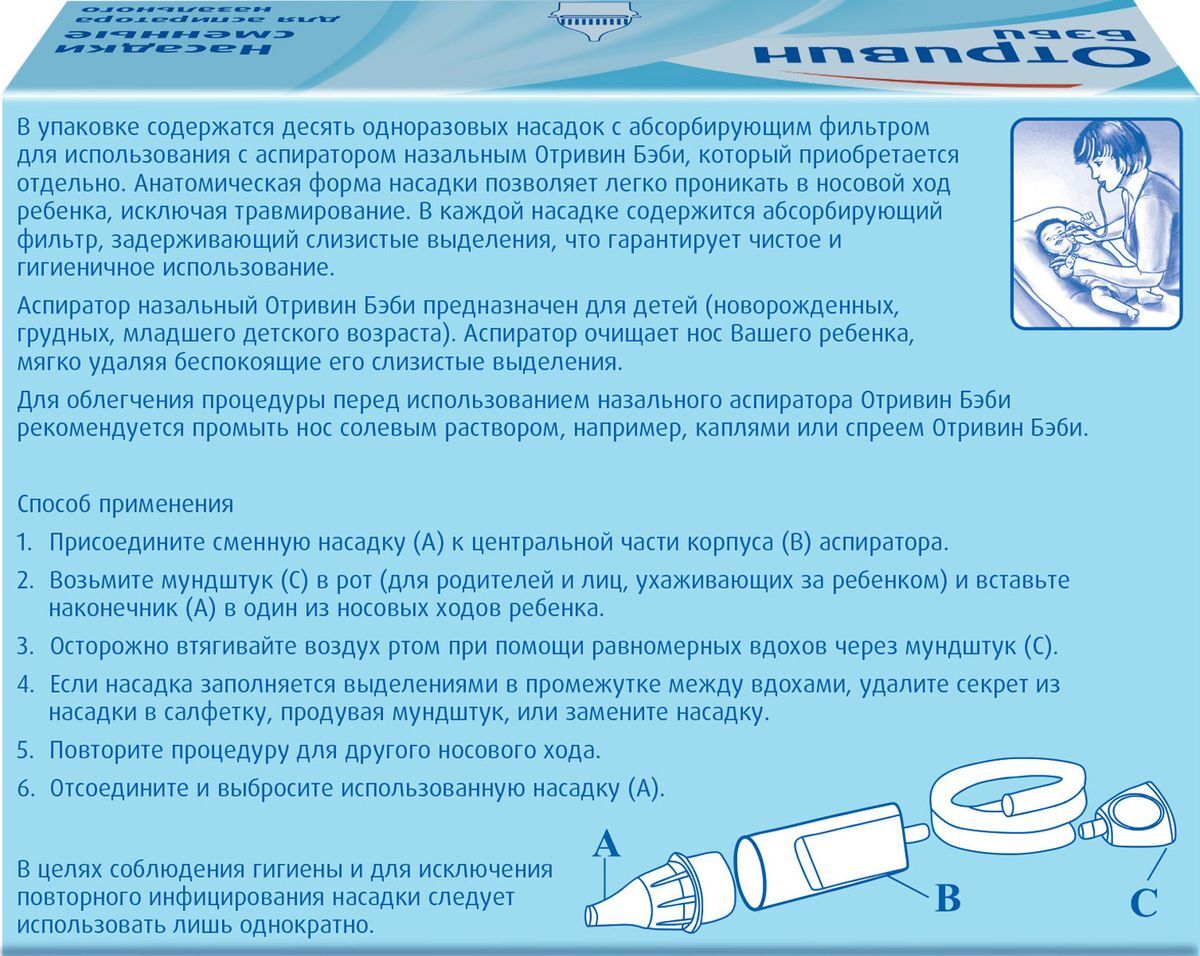 Отривин Бэби

Насадки сменные для аспиратора назального

В упаковке содержатся десять одноразовых насадок с абсорбирующим фильтром для использования с аспиратором назальным Отривин Бэби, который приобретается отдельно. Анатомическая форма насадки позволяет легко проникать в носовой ход ребенка, исключая травмирование. В каждой насадке содержится абсорбирующий фильтр, задерживающий слизистые выделения, что гарантирует чистое и гигиеничное использование.

Аспиратор назальный Отривин Бэби предназначен для детей (новорожденных, грудных, младшего детского возраста). Аспиратор очищает нос Вашего ребенка, мягко удаляя беспокоящие его слизистые выделения.

Для облегчения процедуры перед использованием назального аспиратора Отривин Бэби рекомендуется промыть нос солевым раствором, например, каплями или спреем Отривин Бэби.

Способ применения

1. Присоедините сменную насадку (А) к центральной части корпуса (В) аспиратора.

2. Возьмите мундштук (С) в рот (для родителей и лиц, ухаживающих за ребенком) и вставьте наконечник (А) в один из носовых ходов ребенка.

3. Осторожно втягивайте воздух ртом при помощи равномерных вдохов через мундштук (С).

4. Если насадка заполняется выделениями в промежутке между вдохами, удалите секрет из насадки в салфетку, продувая мундштук, или замените насадку.

5. Повторите процедуру для другого носового хода.

6. Отсоедините и выбросите использованную насадку (А).

В целях соблюдения гигиены и для исключения повторного инфицирования насадки следует использовать лишь однократно.

A

B

C